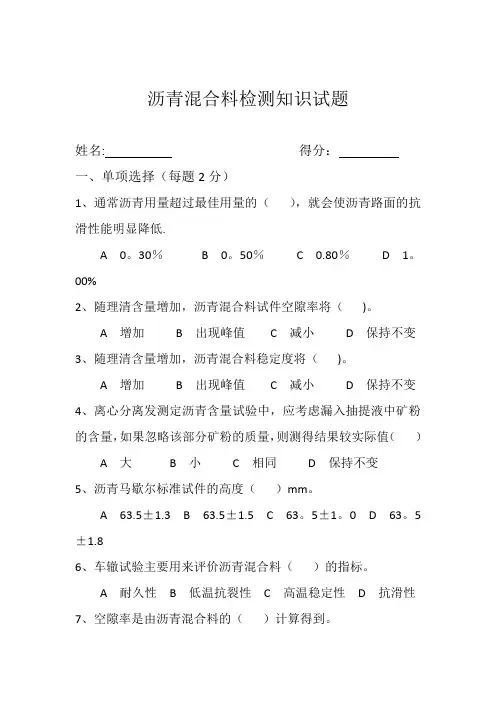 沥青混合料检测知识试题

姓名:__________　　　　　　　　　得分：__________

一、单项选择（每题 2 分）

1、通常沥青用量超过最佳用量的（　　），就会使沥青路面的抗滑性能明显降低.

A　0。30％　　B　0。50％　　C　0.80％　　D　1。00%

2、随理清含量增加，沥青混合料试件空隙率将（　　)。

A　增加　　B　出现峰值　　C　减小　　D　保持不变

3、随理清含量增加，沥青混合料稳定度将（　　)。

A　增加　　B　出现峰值　　C　减小　　D　保持不变

4、离心分离发测定沥青含量试验中，应考虑漏入抽提液中矿粉的含量，如果忽略该部分矿粉的质量，则测得结果较实际值(　　)

A　大　　B　小　　C　相同　　D　保持不变

5、沥青马歇尔标准试件的高度（　　）mm。

A　63.5±1.3　B　63.5±1.5　C　63。5±1。0　D　63。5±1.8

6、车辙试验主要用来评价沥青混合料（　　）的指标。

A　耐久性　B　低温抗裂性　C　高温稳定性　D　抗滑性

7、空隙率是由沥青混合料的（　　）计算得到。